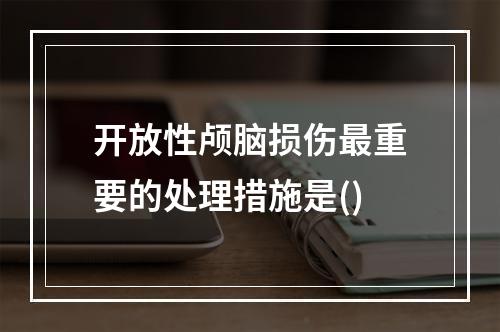 开放性颅脑损伤最重要的处理措施是()